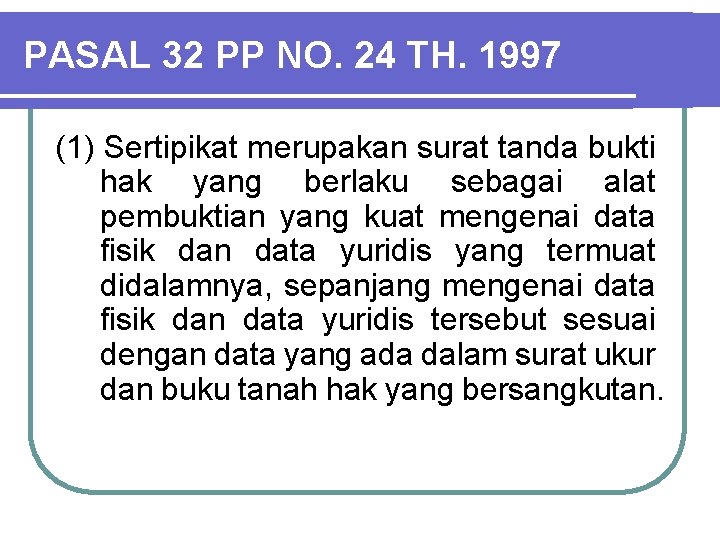 PASAL 32 PP NO. 24 TH. 1997

(1) Sertipikat merupakan surat tanda bukti hak yang berlaku sebagai alat pembuktian yang kuat mengenai data fisik dan data yuridis yang termuat didalamnya, sepanjang mengenai data fisik dan data yuridis tersebut sesuai dengan data yang ada dalam surat ukur dan buku tanah hak yang bersangkutan.